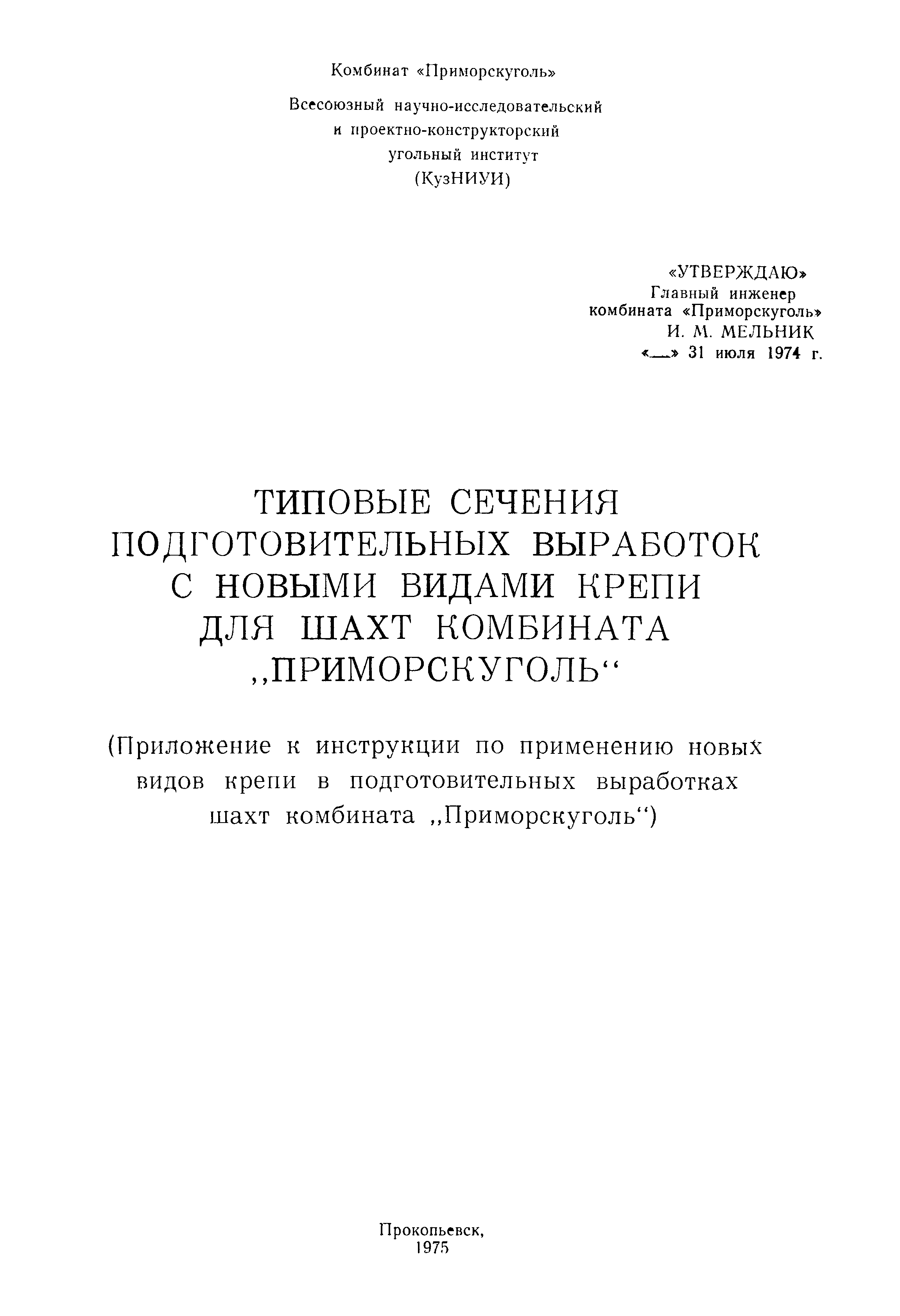 Комбинат «Приморскуголь»

Всесоюзный научно-исследовательский и проектно-конструкторский угольный институт (КузНИУИ)

«УТВЕРЖДАЮ»
Главный инженер
комбината «Приморскуголь»
И. М. МЕЛЬНИК
«__» 31 июля 1974 г.

ТИПОВЫЕ СЕЧЕНИЯ ПОДГОТОВИТЕЛЬНЫХ ВЫРАБОТОК С НОВЫМИ ВИДАМИ КРЕПИ ДЛЯ ШАХТ КОМБИНАТА „ПРИМОРСКУГОЛЬ“

(Приложение к инструкции по применению новых видов крепи в подготовительных выработках шахт комбината „Приморскуголь“)

Прокопьевск,
1975